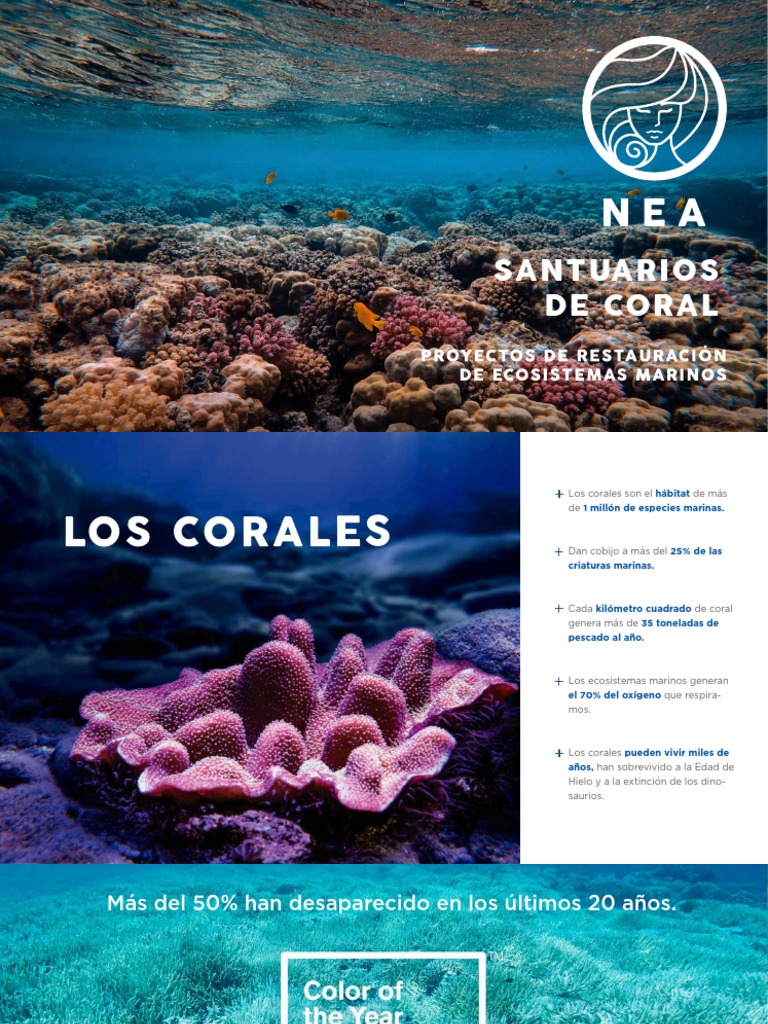 NEA

SANTUARIOS DE CORAL

PROYECTOS DE RESTAURACIÓN DE ECOSISTEMAS MARINOS

LOS CORALES

+ Los corales son el hábitat de más de 1 millón de especies marinas.

+ Dan cobijo a más del 25% de las criaturas marinas.

+ Cada kilómetro cuadrado de coral genera más de 35 toneladas de pescado al año.

+ Los ecosistemas marinos generan el 70% del oxígeno que respiramos.

+ Los corales pueden vivir miles de años, han sobrevivido a la Edad de Hielo y a la extinción de los dinosaurios.

Más del 50% han desaparecido en los últimos 20 años.

Color of the Year